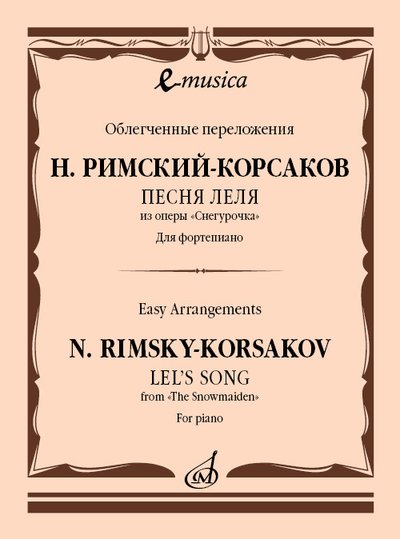 e-musica

Облегченные переложения

Н. РИМСКИЙ-КОРСАКОВ

ПЕСНЯ ЛЕЛЯ

из оперы «Снегурочка»

Для фортепиано

Easy Arrangements

N. RIMSKY-KORSAKOV

LEL'S SONG

from «The Snowmaiden»

For piano